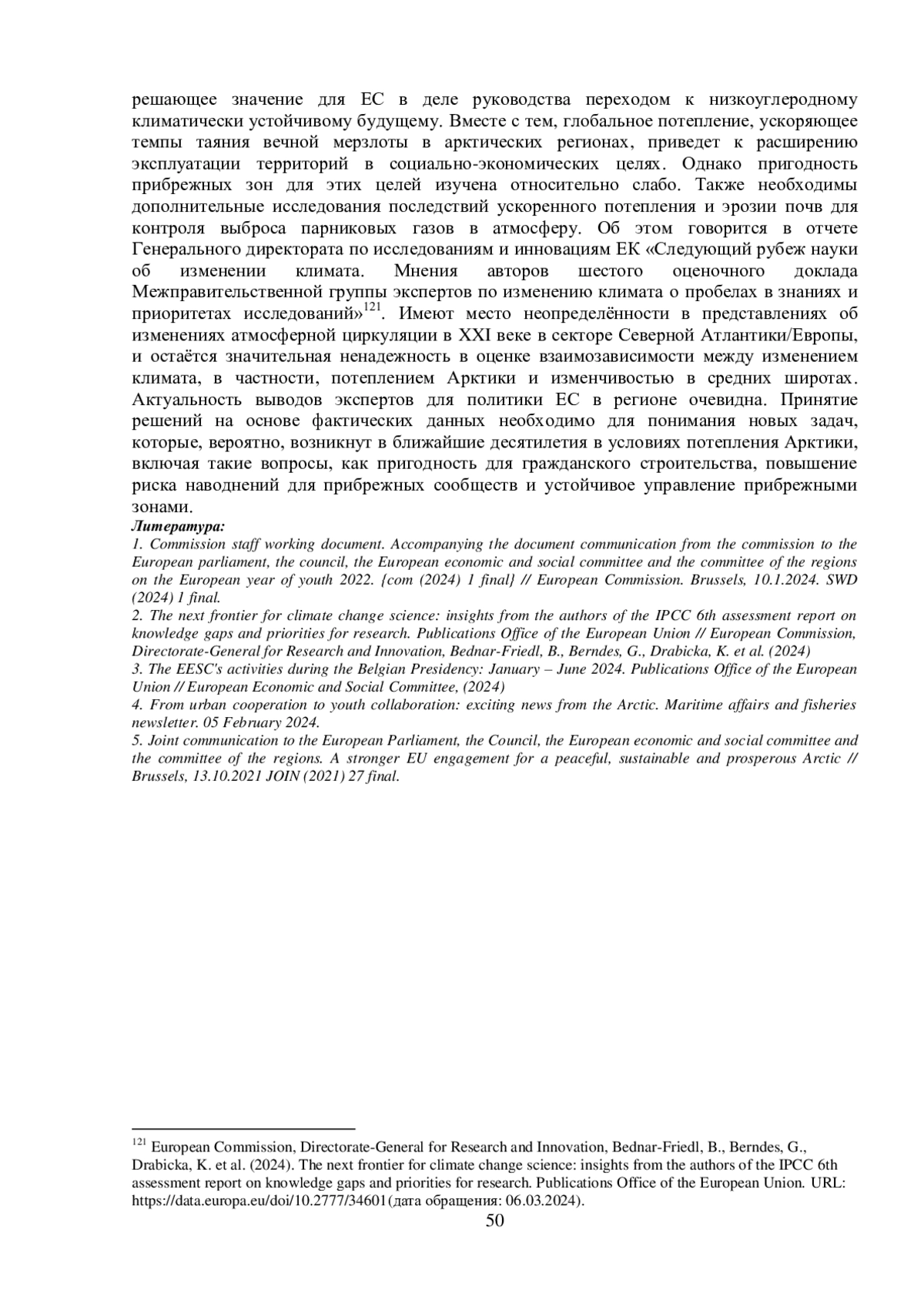 решающее значение для ЕС в деле руководства переходом к низкоуглеродному климатически устойчивому будущему. Вместе с тем, глобальное потепление, ускоряющее темпы таяния вечной мерзлоты в арктических регионах, приведет к расширению эксплуатации территорий в социально-экономических целях. Однако пригодность прибрежных зон для этих целей изучена относительно слабо. Также необходимы дополнительные исследования последствий ускоренного потепления и эрозии почв для контроля выброса парниковых газов в атмосферу. Об этом говорится в отчете Генерального директората по исследованиям и инновациям ЕК «Следующий рубеж науки об изменении климата. Мнения авторов шестого оценочного доклада Межправительственной группы экспертов по изменению климата о пробелах в знаниях и приоритетах исследований»$^{121}$. Имеют место неопределённости в представлениях об изменениях атмосферной циркуляции в XXI веке в секторе Северной Атлантики/Европы, и остаётся значительная ненадежность в оценке взаимозависимости между изменением климата, в частности, потеплением Арктики и изменчивостью в средних широтах. Актуальность выводов экспертов для политики ЕС в регионе очевидна. Принятие решений на основе фактических данных необходимо для понимания новых задач, которые, вероятно, возникнут в ближайшие десятилетия в условиях потепления Арктики, включая такие вопросы, как пригодность для гражданского строительства, повышение риска наводнений для прибрежных сообществ и устойчивое управление прибрежными зонами.
Литература:
1. Commission staff working document. Accompanying the document communication from the commission to the European parliament, the council, the European economic and social committee and the committee of the regions on the European year of youth 2022. {com (2024) 1 final} // European Commission. Brussels, 10.1.2024. SWD (2024) 1 final.
2. The next frontier for climate change science: insights from the authors of the IPCC 6th assessment report on knowledge gaps and priorities for research. Publications Office of the European Union // European Commission, Directorate-General for Research and Innovation, Bednar-Friedl, B., Berndes, G., Drabicka, K. et al. (2024)
3. The EESC's activities during the Belgian Presidency: January – June 2024. Publications Office of the European Union // European Economic and Social Committee, (2024)
4. From urban cooperation to youth collaboration: exciting news from the Arctic. Maritime affairs and fisheries newsletter. 05 February 2024.
5. Joint communication to the European Parliament, the Council, the European economic and social committee and the committee of the regions. A stronger EU engagement for a peaceful, sustainable and prosperous Arctic // Brussels, 13.10.2021 JOIN (2021) 27 final.

$^{121}$ European Commission, Directorate-General for Research and Innovation, Bednar-Friedl, B., Berndes, G., Drabicka, K. et al. (2024). The next frontier for climate change science: insights from the authors of the IPCC 6th assessment report on knowledge gaps and priorities for research. Publications Office of the European Union. URL: https://data.europa.eu/doi/10.2777/34601(дата обращения: 06.03.2024).
50